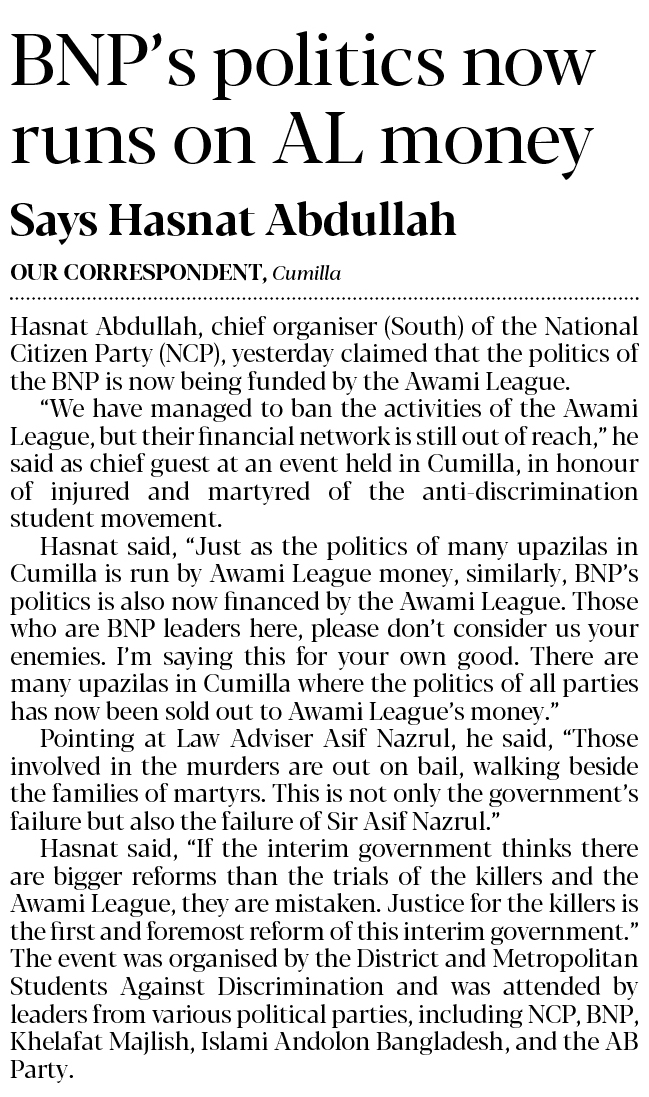 BNP's politics now runs on AL money

Says Hasnat Abdullah

OUR CORRESPONDENT, Cumilla

Hasnat Abdullah, chief organiser (South) of the National Citizen Party (NCP), yesterday claimed that the politics of the BNP is now being funded by the Awami League.

"We have managed to ban the activities of the Awami League, but their financial network is still out of reach," he said as chief guest at an event held in Cumilla, in honour of injured and martyred of the anti-discrimination student movement.

Hasnat said, "Just as the politics of many upazilas in Cumilla is run by Awami League money, similarly, BNP's politics is also now financed by the Awami League. Those who are BNP leaders here, please don't consider us your enemies. I'm saying this for your own good. There are many upazilas in Cumilla where the politics of all parties has now been sold out to Awami League's money."

Pointing at Law Adviser Asif Nazrul, he said, "Those involved in the murders are out on bail, walking beside the families of martyrs. This is not only the government's failure but also the failure of Sir Asif Nazrul."

Hasnat said, "If the interim government thinks there are bigger reforms than the trials of the killers and the Awami League, they are mistaken. Justice for the killers is the first and foremost reform of this interim government."

The event was organised by the District and Metropolitan Students Against Discrimination and was attended by leaders from various political parties, including NCP, BNP, Khelafat Majlish, Islami Andolon Bangladesh, and the AB Party.